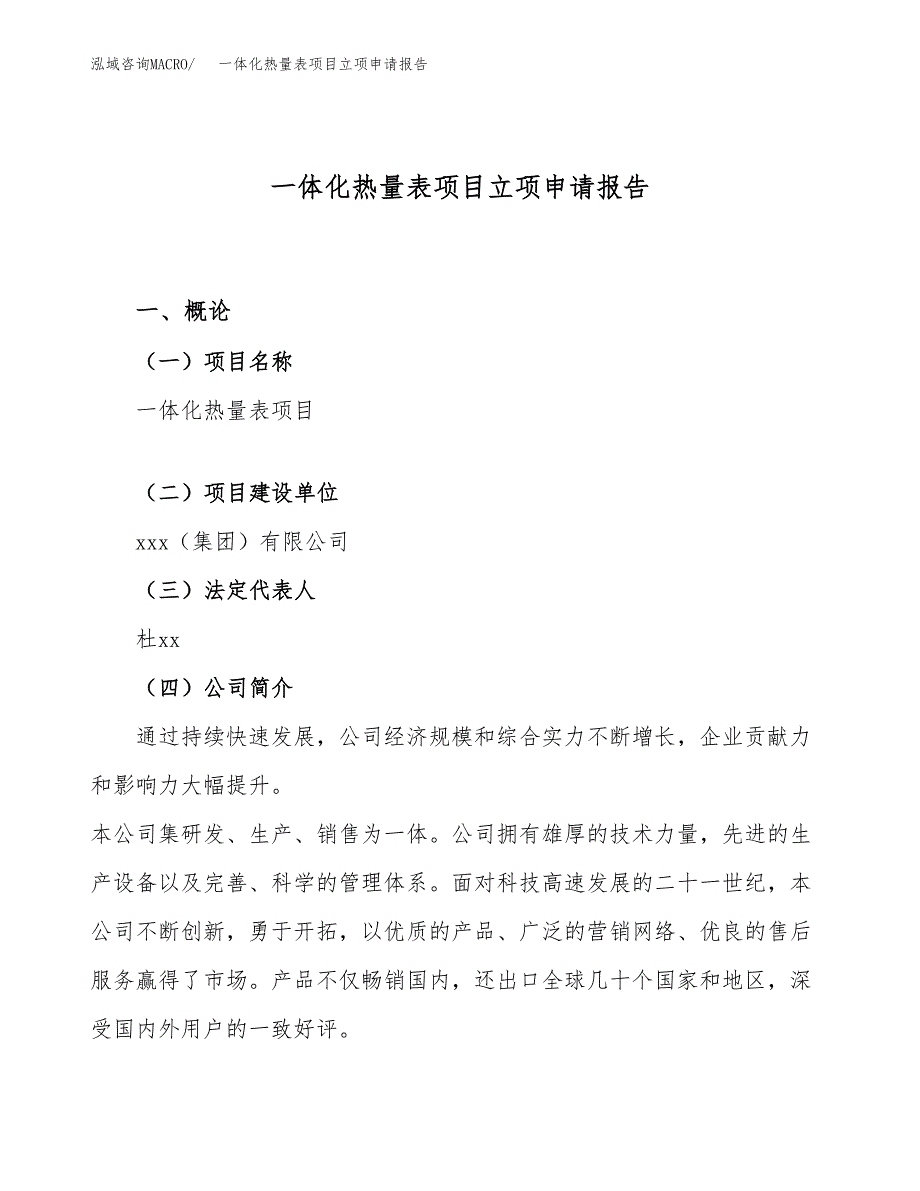 泓域咨询MACRO/　一体化热量表项目立项申请报告

一体化热量表项目立项申请报告

一、概论

（一）项目名称

一体化热量表项目

（二）项目建设单位

xxx（集团）有限公司

（三）法定代表人

杜xx

（四）公司简介

通过持续快速发展，公司经济规模和综合实力不断增长，企业贡献力和影响力大幅提升。

本公司集研发、生产、销售为一体。公司拥有雄厚的技术力量，先进的生产设备以及完善、科学的管理体系。面对科技高速发展的二十一世纪，本公司不断创新，勇于开拓，以优质的产品、广泛的营销网络、优良的售后服务赢得了市场。产品不仅畅销国内，还出口全球几十个国家和地区，深受国内外用户的一致好评。